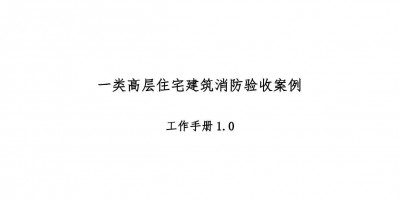 一类高层住宅建筑消防验收案例

工作手册 1.0